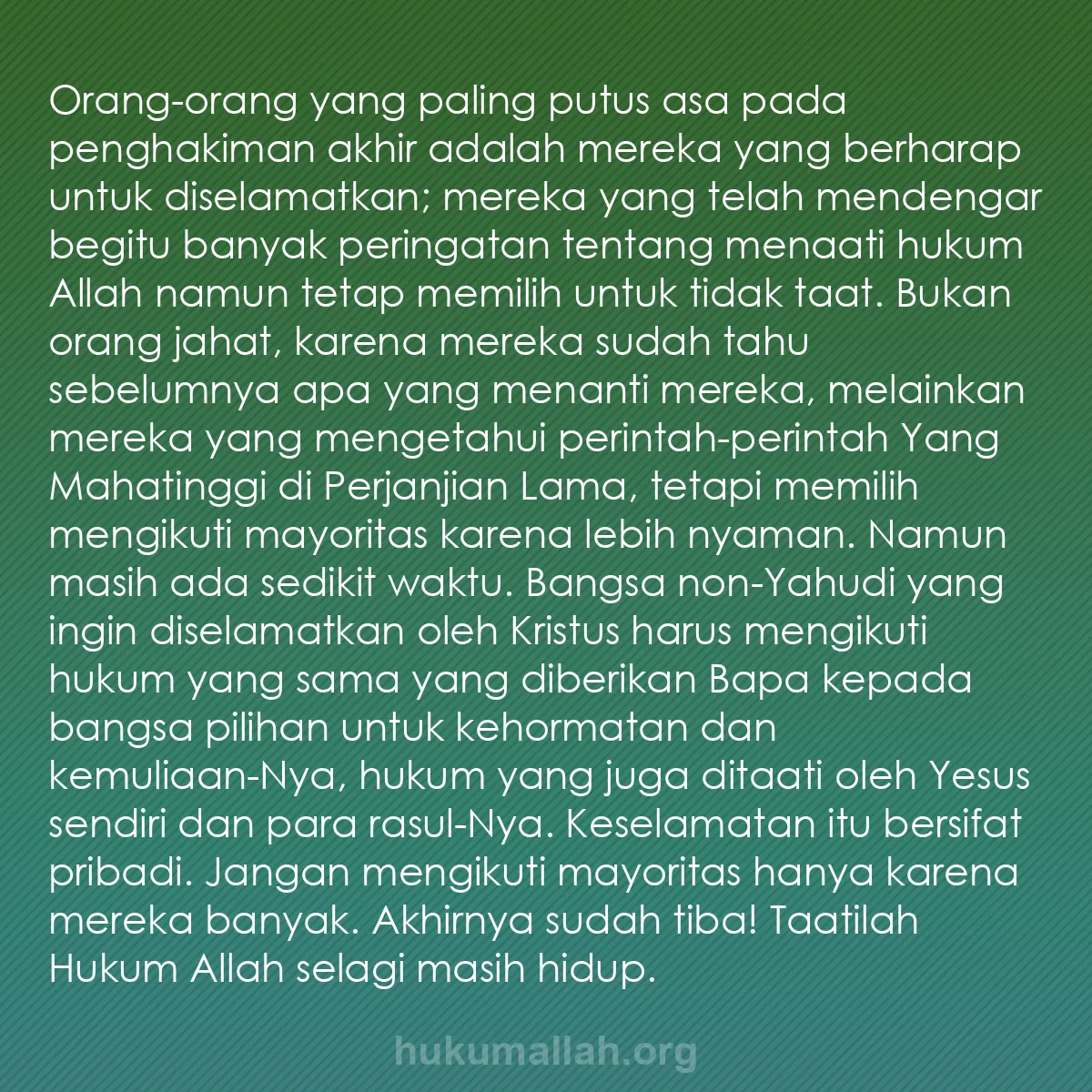 Orang-orang yang paling putus asa pada penghakiman akhir adalah mereka yang berharap untuk diselamatkan; mereka yang telah mendengar begitu banyak peringatan tentang menaati hukum Allah namun tetap memilih untuk tidak taat. Bukan orang jahat, karena mereka sudah tahu sebelumnya apa yang menanti mereka, melainkan mereka yang mengetahui perintah-perintah Yang Mahatinggi di Perjanjian Lama, tetapi memilih mengikuti mayoritas karena lebih nyaman. Namun masih ada sedikit waktu. Bangsa non-Yahudi yang ingin diselamatkan oleh Kristus harus mengikuti hukum yang sama yang diberikan Bapa kepada bangsa pilihan untuk kehormatan dan kemuliaan-Nya, hukum yang juga ditaati oleh Yesus sendiri dan para rasul-Nya. Keselamatan itu bersifat pribadi. Jangan mengikuti mayoritas hanya karena mereka banyak. Akhirnya sudah tiba! Taatilah Hukum Allah selagi masih hidup.

hukumallah.org